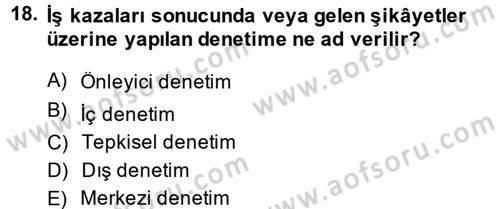 18. İş kazaları sonucunda veya gelen şikâyetler üzerine yapılan denetime ne ad verilir?

A) Önleyici denetim
B) İç denetim
C) Tepkisel denetim
D) Dış denetim
E) Merkezi denetim

www.aofsoru.com
www.aofsoru.com
www.aofsoru.com
www.aofsoru.com